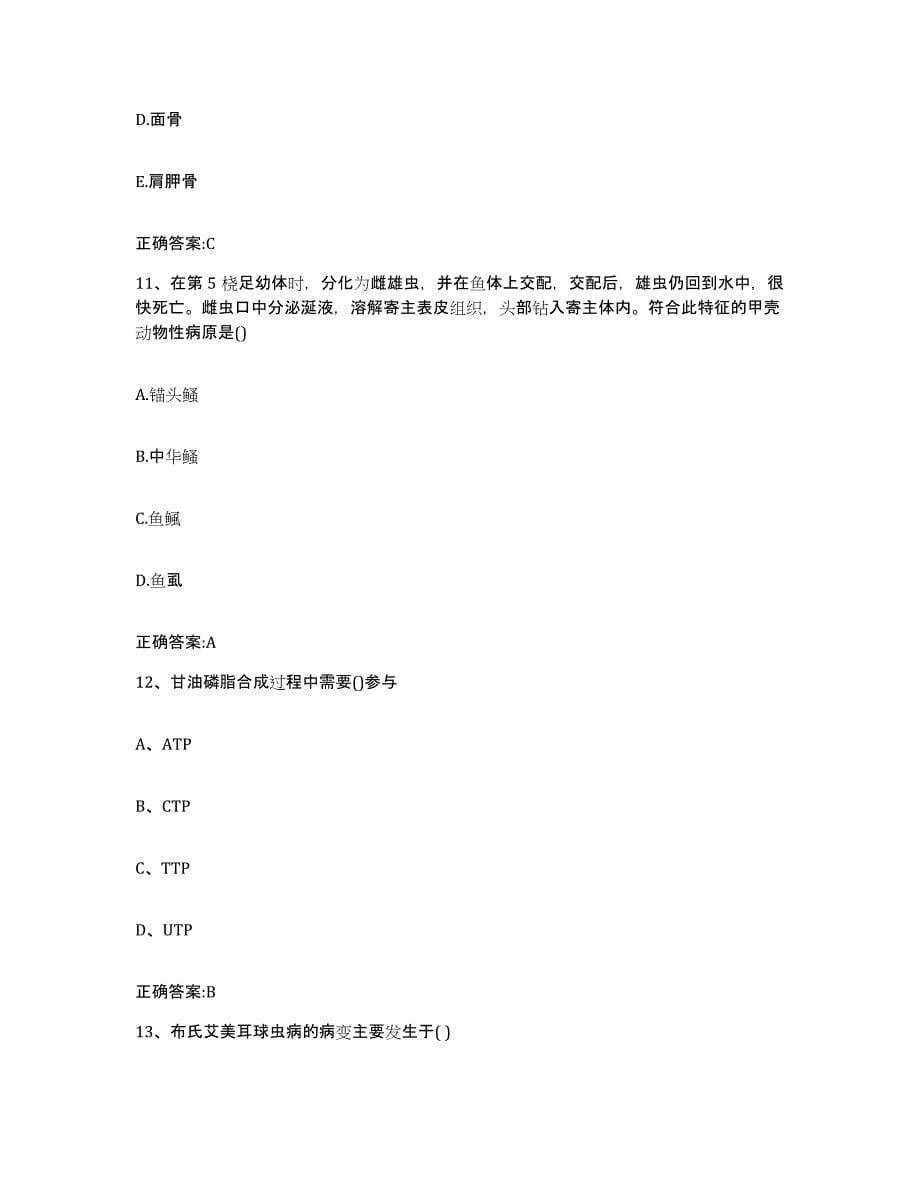 D.面骨

E.肩胛骨

正确答案:C

11、在第 5 桡足幼体时，分化为雌雄虫，并在鱼体上交配，交配后，雄虫仍回到水中，很快死亡。雌虫口中分泌涎液，溶解寄主表皮组织，头部钻入寄主体内。符合此特征的甲壳动物性病原是()

A.锚头鳋

B.中华鳋

C.鱼鲺

D.鱼虱

正确答案:A

12、甘油磷脂合成过程中需要()参与

A、ATP

B、CTP

C、TTP

D、UTP

正确答案:B

13、布氏艾美耳球虫病的病变主要发生于( )